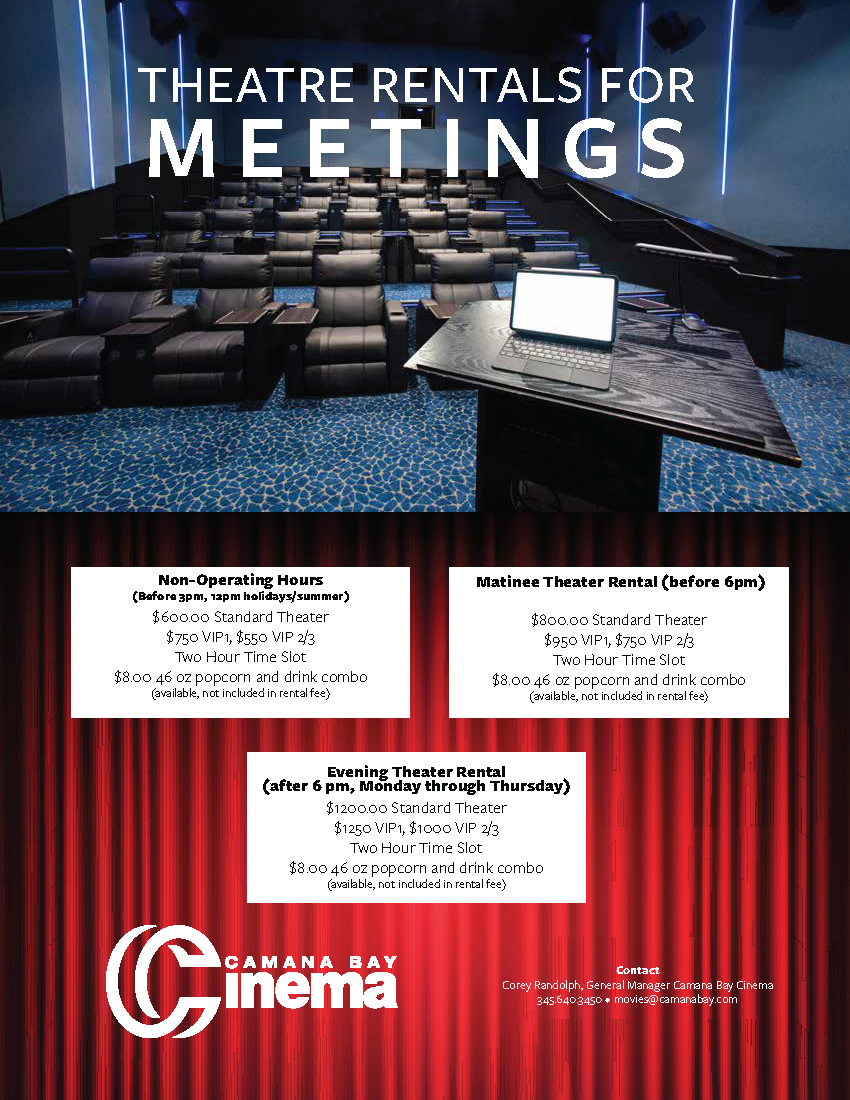 THEATRE RENTALS FOR MEETINGS

Non-Operating Hours
(Before 3pm, 12pm holidays/summer)
$600.00 Standard Theater
$750 VIP1, $550 VIP 2/3
Two Hour Time Slot
$8.00 46 oz popcorn and drink combo
(available, not included in rental fee)

Matinee Theater Rental (before 6pm)
$800.00 Standard Theater
$950 VIP1, $750 VIP 2/3
Two Hour Time Slot
$8.00 46 oz popcorn and drink combo
(available, not included in rental fee)

Evening Theater Rental
(after 6 pm, Monday through Thursday)
$1200.00 Standard Theater
$1250 VIP1, $1000 VIP 2/3
Two Hour Time Slot
$8.00 46 oz popcorn and drink combo
(available, not included in rental fee)

CAMANA BAY
Cinema

Contact
Corey Randolph, General Manager Camana Bay Cinema
345.640.3450 • movies@camanabay.com